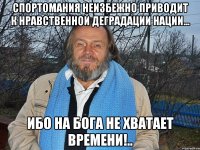 СПОРТОМАНИЯ НЕИЗБЕЖНО ПРИВОДИТ К НРАВСТВЕННОЙ ДЕГРАДАЦИИ НАЦИИ...

ИБО НА БОГА НЕ ХВАТАЕТ ВРЕМЕНИ!..